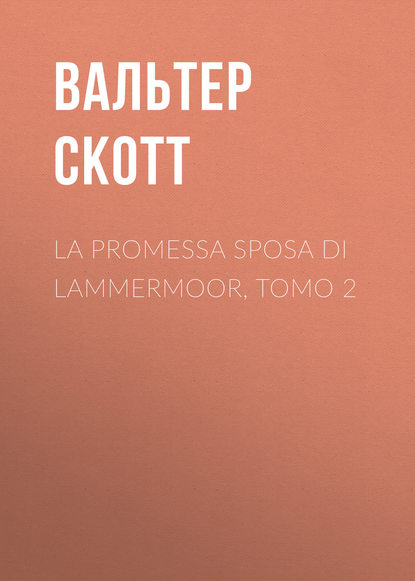 ВАЛЬТЕР СКОТТ

LA PROMESSA SPOSA DI LAMMERMOOR, TOMO 2